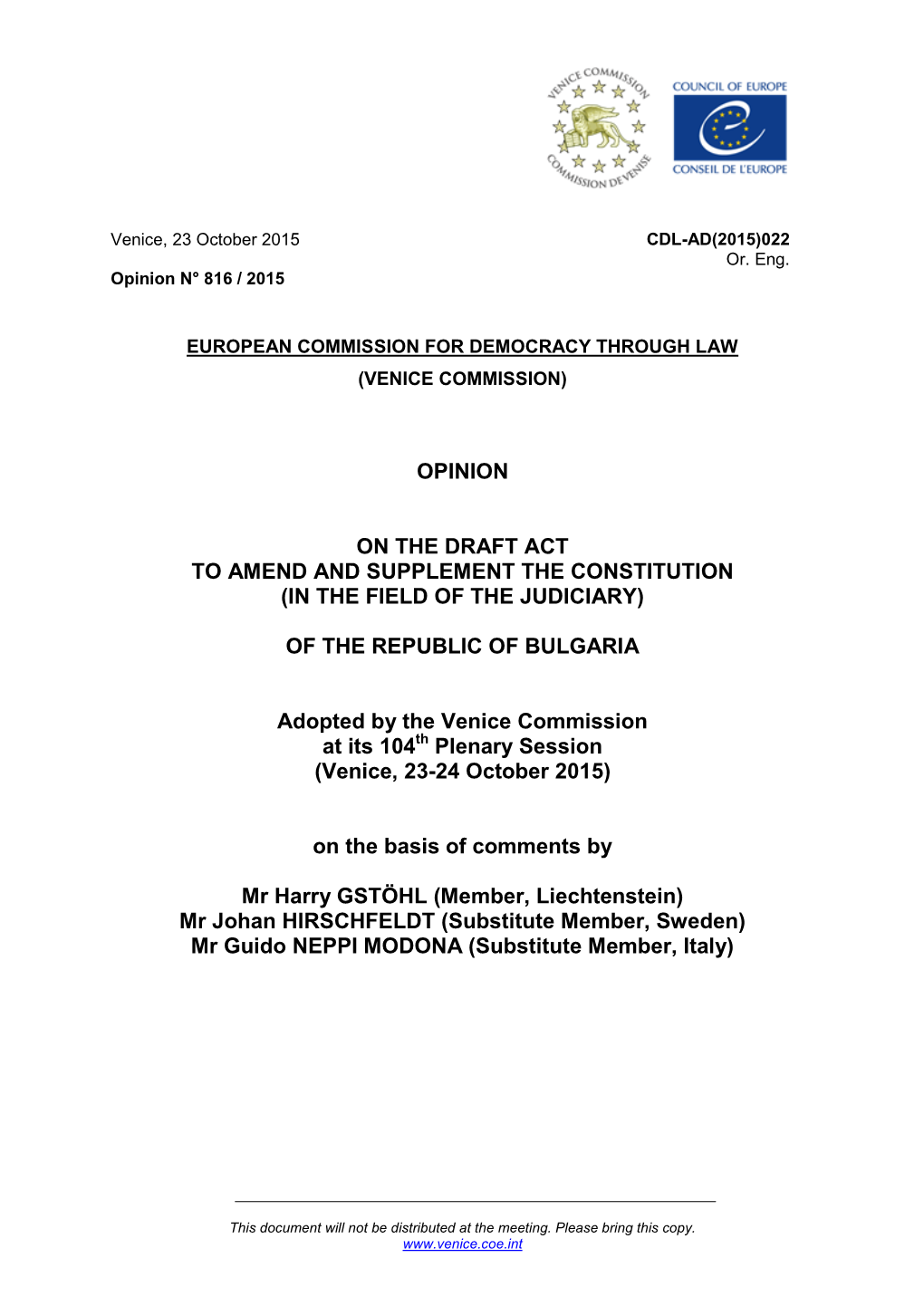 VENICE COMMISSION
COMMISSION DE VENISE

COUNCIL OF EUROPE
CONSEIL DE L'EUROPE

Venice, 23 October 2015

CDL-AD(2015)022
Or. Eng.

Opinion N° 816 / 2015

EUROPEAN COMMISSION FOR DEMOCRACY THROUGH LAW
(VENICE COMMISSION)

OPINION

ON THE DRAFT ACT
TO AMEND AND SUPPLEMENT THE CONSTITUTION
(IN THE FIELD OF THE JUDICIARY)

OF THE REPUBLIC OF BULGARIA

Adopted by the Venice Commission
at its 104$^{th}$ Plenary Session
(Venice, 23-24 October 2015)

on the basis of comments by

Mr Harry GSTÖHL (Member, Liechtenstein)
Mr Johan HIRSCHFELDT (Substitute Member, Sweden)
Mr Guido NEPPI MODONA (Substitute Member, Italy)

This document will not be distributed at the meeting. Please bring this copy.
www.venice.coe.int